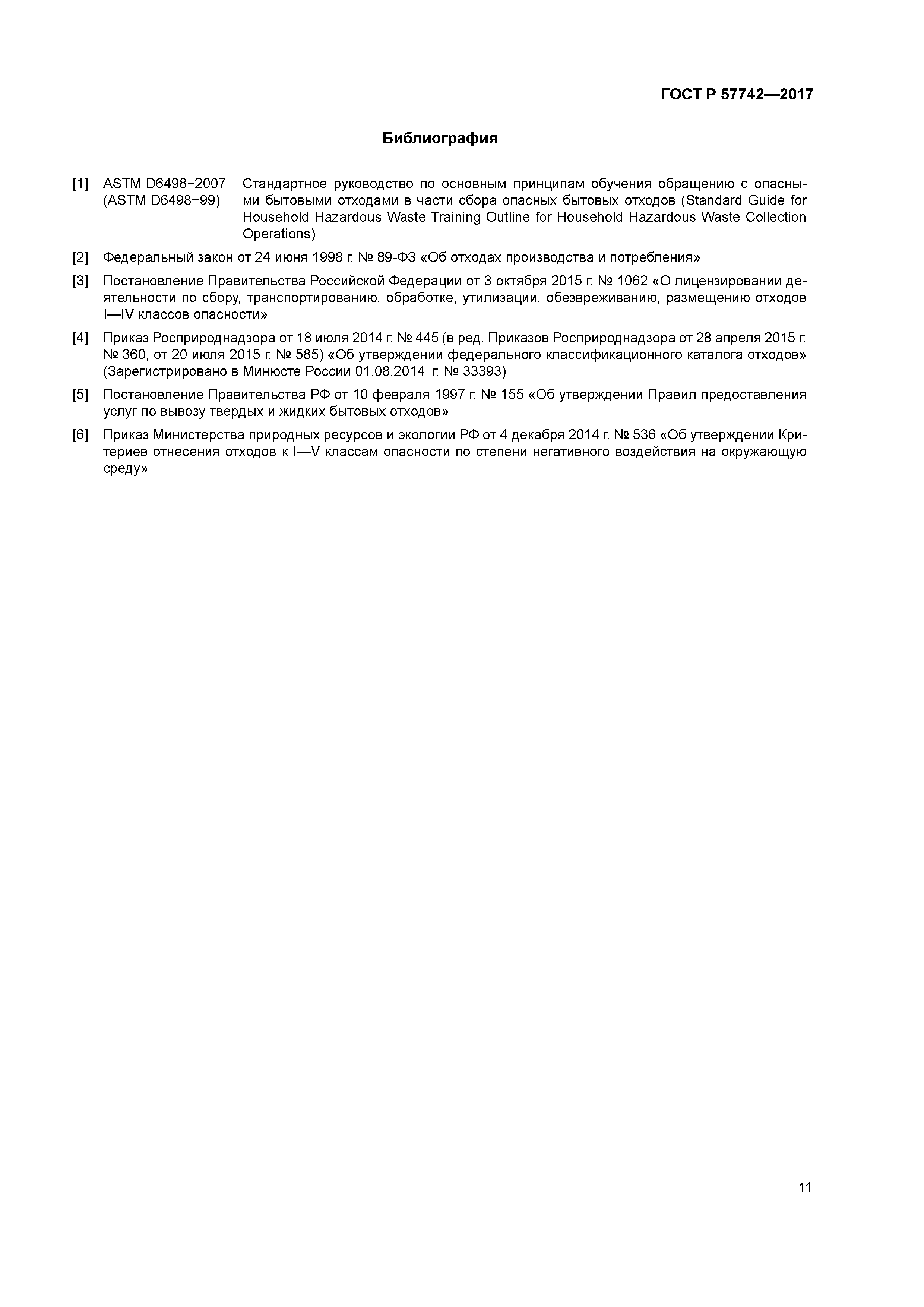 ГОСТ Р 57742—2017

Библиография

[1] ASTM D6498−2007 (ASTM D6498−99) Стандартное руководство по основным принципам обучения обращению с опасными бытовыми отходами в части сбора опасных бытовых отходов (Standard Guide for Household Hazardous Waste Training Outline for Household Hazardous Waste Collection Operations)

[2] Федеральный закон от 24 июня 1998 г. № 89-ФЗ «Об отходах производства и потребления»

[3] Постановление Правительства Российской Федерации от 3 октября 2015 г. № 1062 «О лицензировании деятельности по сбору, транспортированию, обработке, утилизации, обезвреживанию, размещению отходов I—IV классов опасности»

[4] Приказ Росприроднадзора от 18 июля 2014 г. № 445 (в ред. Приказов Росприроднадзора от 28 апреля 2015 г. № 360, от 20 июля 2015 г. № 585) «Об утверждении федерального классификационного каталога отходов» (Зарегистрировано в Минюсте России 01.08.2014 г. № 33393)

[5] Постановление Правительства РФ от 10 февраля 1997 г. № 155 «Об утверждении Правил предоставления услуг по вывозу твердых и жидких бытовых отходов»

[6] Приказ Министерства природных ресурсов и экологии РФ от 4 декабря 2014 г. № 536 «Об утверждении Критериев отнесения отходов к I—V классам опасности по степени негативного воздействия на окружающую среду»

11